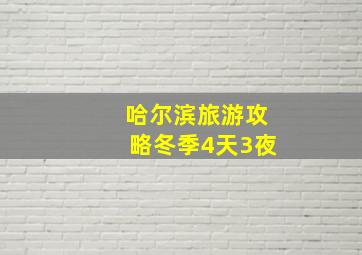 哈尔滨旅游攻略冬季4天3夜